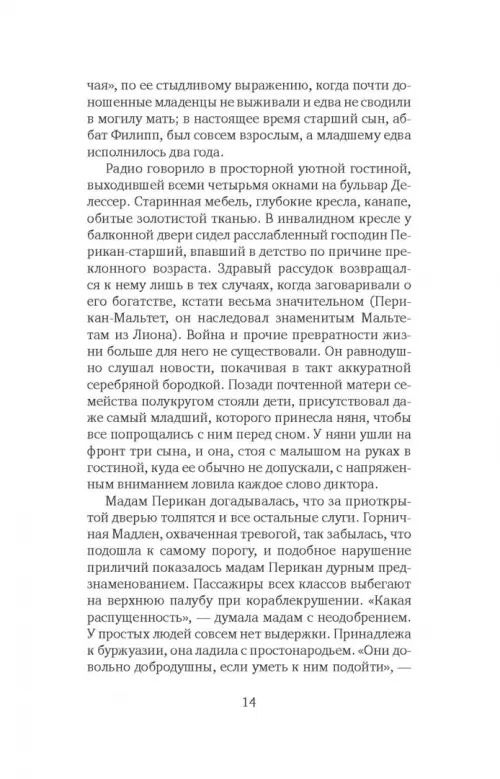 чая», по ее стыдливому выражению, когда почти доношенные младенцы не выживали и едва не сводили в могилу мать; в настоящее время старший сын, аббат Филипп, был совсем взрослым, а младшему едва исполнилось два года.

Радио говорило в просторной уютной гостиной, выходившей всеми четырьмя окнами на бульвар Делессер. Старинная мебель, глубокие кресла, канапе, обитые золотистой тканью. В инвалидном кресле у балконной двери сидел расслабленный господин Перикан-старший, впавший в детство по причине преклонного возраста. Здравый рассудок возвращался к нему лишь в тех случаях, когда заговаривали о его богатстве, кстати весьма значительном (Перикан-Мальтет, он наследовал знаменитым Мальтетам из Лиона). Война и прочие превратности жизни больше для него не существовали. Он равнодушно слушал новости, покачивая в такт аккуратной серебряной бородкой. Позади почтенной матери семейства полукругом стояли дети, присутствовал даже самый младший, которого принесла няня, чтобы все попрощались с ним перед сном. У няни ушли на фронт три сына, и она, стоя с малышом на руках в гостиной, куда ее обычно не допускали, с напряженным вниманием ловила каждое слово диктора.

Мадам Перикан догадывалась, что за приоткрытой дверью толпятся и все остальные слуги. Горничная Мадлен, охваченная тревогой, так забылась, что подошла к самому порогу, и подобное нарушение приличий показалось мадам Перикан дурным предзнаменованием. Пассажиры всех классов выбегают на верхнюю палубу при кораблекрушении. «Какая распущенность», — думала мадам с неодобрением. У простых людей совсем нет выдержки. Принадлежа к буржуазии, она ладила с простонародьем. «Они довольно добродушны, если уметь к ним подойти», —

14